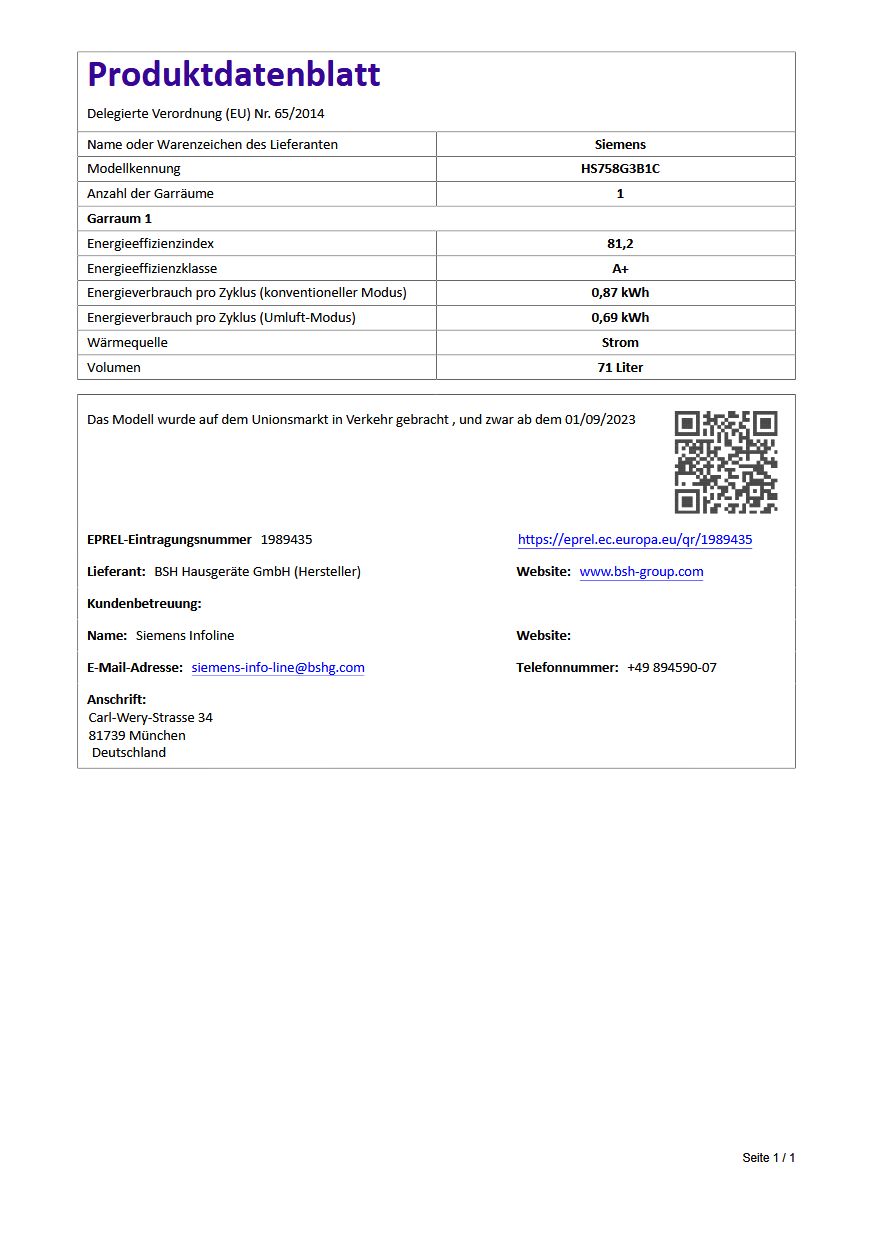 Produktdatenblatt

Delegierte Verordnung (EU) Nr. 65/2014

| Name oder Warenzeichen des Lieferanten | Siemens |
|---|---|
| Modellkennung | HS758G3B1C |
| Anzahl der Garräume | 1 |
| Garraum 1 | |
| Energieeffizienzindex | 81,2 |
| Energieeffizienzklasse | A+ |
| Energieverbrauch pro Zyklus (konventioneller Modus) | 0,87 kWh |
| Energieverbrauch pro Zyklus (Umluft-Modus) | 0,69 kWh |
| Wärmequelle | Strom |
| Volumen | 71 Liter |

Das Modell wurde auf dem Unionsmarkt in Verkehr gebracht , und zwar ab dem 01/09/2023

EPREL-Eintragungsnummer 1989435

https://eprel.ec.europa.eu/qr/1989435

Lieferant: BSH Hausgeräte GmbH (Hersteller)

Website: www.bsh-group.com

Kundenbetreuung:

Name: Siemens Infoline

Website:

E-Mail-Adresse: siemens-info-line@bshg.com

Telefonnummer: +49 894590-07

Anschrift:
Carl-Wery-Strasse 34
81739 München
Deutschland

Seite 1 / 1